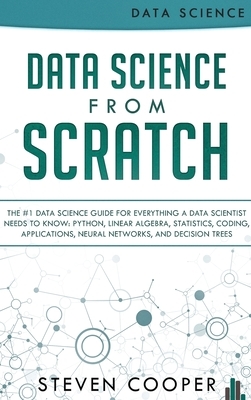 DATA SCIENCE

DATA SCIENCE FROM SCRATCH

THE #1 DATA SCIENCE GUIDE FOR EVERYTHING A DATA SCIENTIST NEEDS TO KNOW: PYTHON, LINEAR ALGEBRA, STATISTICS, CODING, APPLICATIONS, NEURAL NETWORKS, AND DECISION TREES

STEVEN COOPER